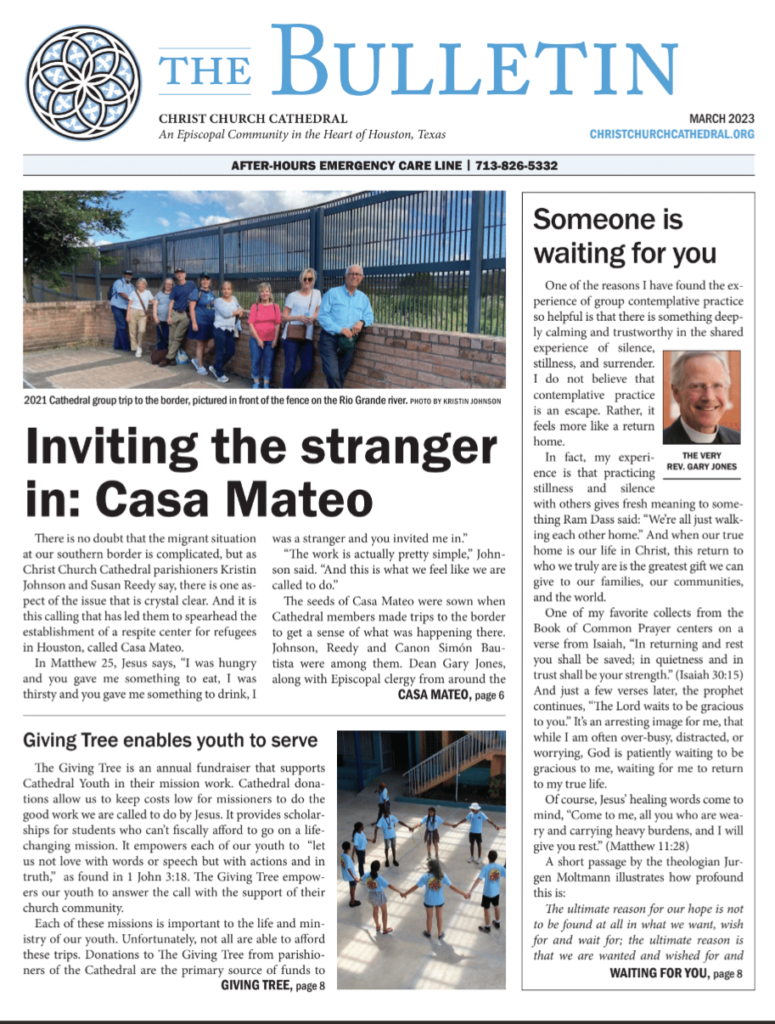 THE BULLETIN

CHRIST CHURCH CATHEDRAL
An Episcopal Community in the Heart of Houston, Texas

MARCH 2023
CHRISTCHURCHCATHEDRAL.ORG

AFTER-HOURS EMERGENCY CARE LINE | 713-826-5332

2021 Cathedral group trip to the border, pictured in front of the fence on the Rio Grande river. PHOTO BY KRISTIN JOHNSON

Inviting the stranger in: Casa Mateo

There is no doubt that the migrant situation at our southern border is complicated, but as Christ Church Cathedral parishioners Kristin Johnson and Susan Reedy say, there is one aspect of the issue that is crystal clear. And it is this calling that has led them to spearhead the establishment of a respite center for refugees in Houston, called Casa Mateo.

In Matthew 25, Jesus says, "I was hungry and you gave me something to eat, I was thirsty and you gave me something to drink, I was a stranger and you invited me in."

"The work is actually pretty simple," Johnson said. "And this is what we feel like we are called to do."

The seeds of Casa Mateo were sown when Cathedral members made trips to the border to get a sense of what was happening there. Johnson, Reedy and Canon Simón Bautista were among them. Dean Gary Jones, along with Episcopal clergy from around the

CASA MATEO, page 6

Giving Tree enables youth to serve

The Giving Tree is an annual fundraiser that supports Cathedral Youth in their mission work. Cathedral donations allow us to keep costs low for missioners to do the good work we are called to do by Jesus. It provides scholarships for students who can't fiscally afford to go on a life-changing mission. It empowers each of our youth to "let us not love with words or speech but with actions and in truth," as found in 1 John 3:18. The Giving Tree empowers our youth to answer the call with the support of their church community.

Each of these missions is important to the life and ministry of our youth. Unfortunately, not all are able to afford these trips. Donations to The Giving Tree from parishioners of the Cathedral are the primary source of funds to

GIVING TREE, page 8

Someone is waiting for you

One of the reasons I have found the experience of group contemplative practice so helpful is that there is something deeply calming and trustworthy in the shared experience of silence, stillness, and surrender. I do not believe that contemplative practice is an escape. Rather, it feels more like a return home.

THE VERY REV. GARY JONES

In fact, my experience is that practicing stillness and silence with others gives fresh meaning to something Ram Dass said: "We're all just walking each other home." And when our true home is our life in Christ, this return to who we truly are is the greatest gift we can give to our families, our communities, and the world.

One of my favorite collects from the Book of Common Prayer centers on a verse from Isaiah, "In returning and rest you shall be saved; in quietness and in trust shall be your strength." (Isaiah 30:15) And just a few verses later, the prophet continues, "The Lord waits to be gracious to you." It's an arresting image for me, that while I am often over-busy, distracted, or worrying, God is patiently waiting to be gracious to me, waiting for me to return to my true life.

Of course, Jesus' healing words come to mind, "Come to me, all you who are weary and carrying heavy burdens, and I will give you rest." (Matthew 11:28)

A short passage by the theologian Jurgen Moltmann illustrates how profound this is:

The ultimate reason for our hope is not to be found at all in what we want, wish for and wait for; the ultimate reason is that we are wanted and wished for and

WAITING FOR YOU, page 8